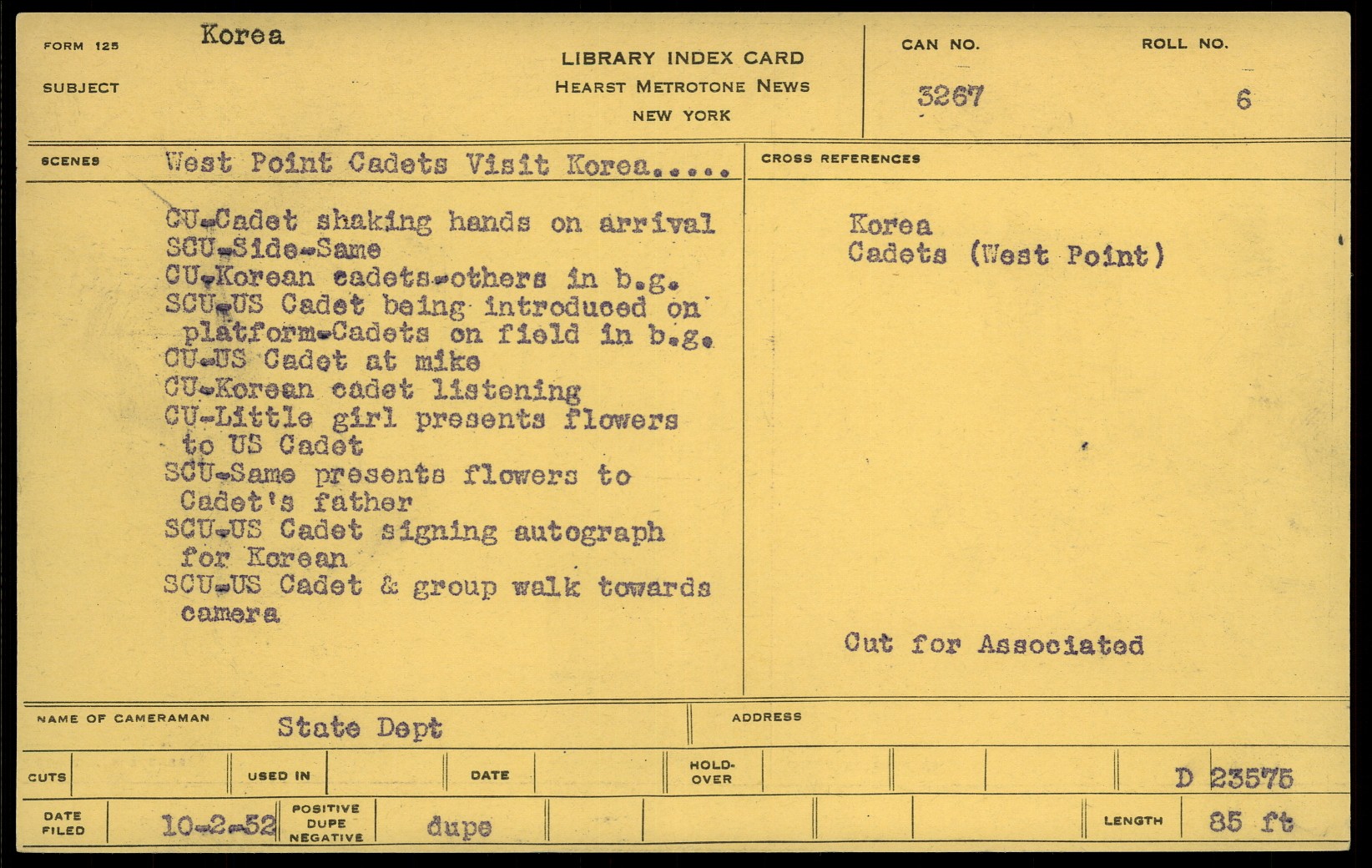 FORM 125 Korea
SUBJECT

LIBRARY INDEX CARD
HEARST METROTONE NEWS
NEW YORK

CAN NO. 3267
ROLL NO. 6

SCENES West Point Cadets Visit Korea.....

CU-Cadet shaking hands on arrival
SCU-Side-Same
CU-Korean cadets-others in b.g.
SCU-US Cadet being introduced on platform-Cadets on field in b.g.
CU-US Cadet at mike
CU-Korean cadet listening
CU-Little girl presents flowers to US Cadet
SCU-Same presents flowers to Cadet's father
SCU-US Cadet signing autograph for Korean
SCU-US Cadet & group walk towards camera

CROSS REFERENCES

Korea
Cadets (West Point)

Cut for Associated

NAME OF CAMERAMAN State Dept
ADDRESS

CUTS
USED IN
DATE
HOLD-OVER
D 23575

DATE FILED 10-2-52
POSITIVE DUPE NEGATIVE dupe
LENGTH 85 ft